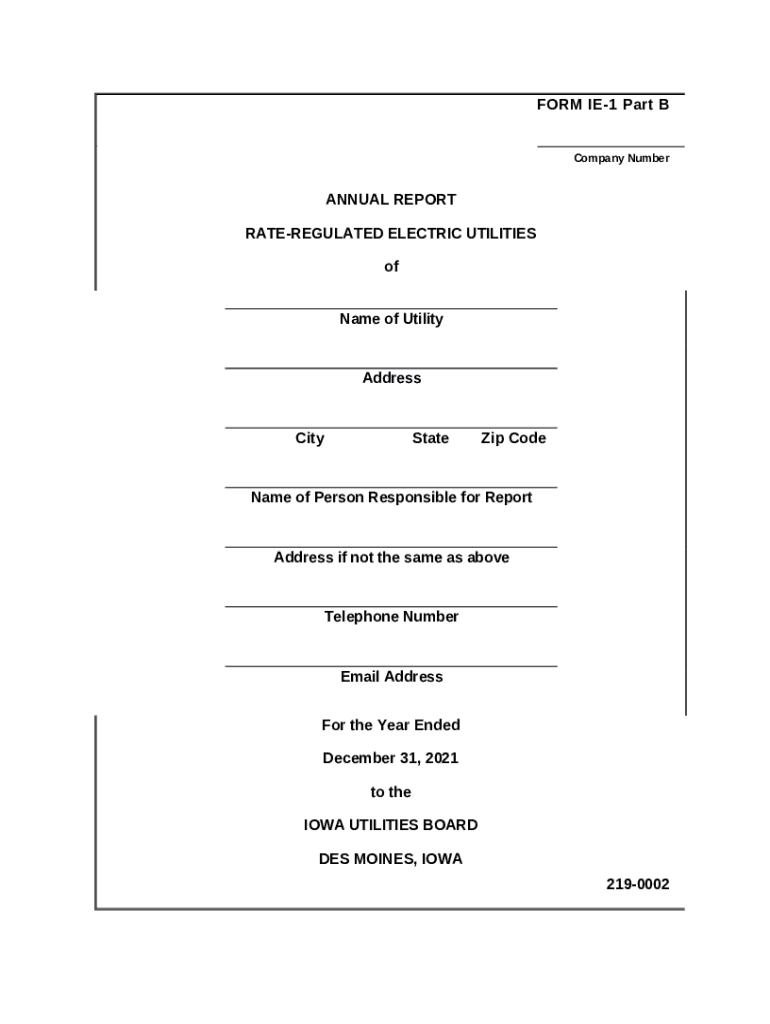 FORM IE-1 Part B

Company Number

ANNUAL REPORT

RATE-REGULATED ELECTRIC UTILITIES

of

Name of Utility

Address

City State Zip Code

Name of Person Responsible for Report

Address if not the same as above

Telephone Number

Email Address

For the Year Ended

December 31, 2021

to the

IOWA UTILITIES BOARD

DES MOINES, IOWA

219-0002